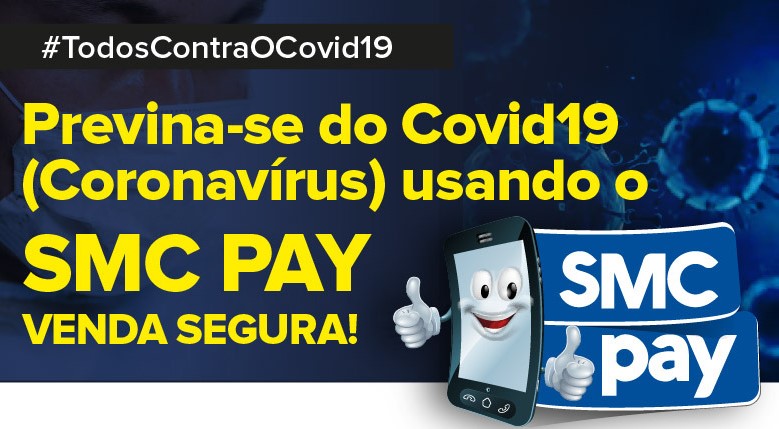 #TodosContraOCovid19

Previna-se do Covid19 (Coronavírus) usando o

SMC PAY

VENDA SEGURA!

SMC pay